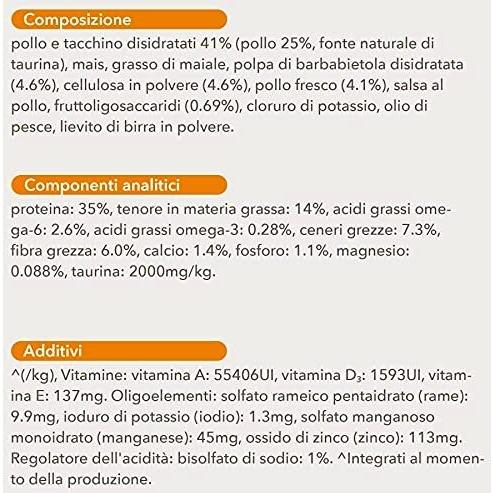 Composizione

pollo e tacchino disidratati 41% (pollo 25%, fonte naturale di taurina), mais, grasso di maiale, polpa di barbabietola disidratata (4.6%), cellulosa in polvere (4.6%), pollo fresco (4.1%), salsa al pollo, fruttoligosaccaridi (0.69%), cloruro di potassio, olio di pesce, lievito di birra in polvere.

Componenti analitici

proteina: 35%, tenore in materia grassa: 14%, acidi grassi omega-6: 2.6%, acidi grassi omega-3: 0.28%, ceneri grezze: 7.3%, fibra grezza: 6.0%, calcio: 1.4%, fosforo: 1.1%, magnesio: 0.088%, taurina: 2000mg/kg.

Additivi

^(/kg), Vitamine: vitamina A: 55406UI, vitamina $D_3$: 1593UI, vitamina E: 137mg. Oligoelementi: solfato rameico pentaidrato (rame): 9.9mg, ioduro di potassio (iodio): 1.3mg, solfato manganoso monoidrato (manganese): 45mg, ossido di zinco (zinco): 113mg. Regolatore dell'acidità: bisolfato di sodio: 1%. ^Integrati al momento della produzione.